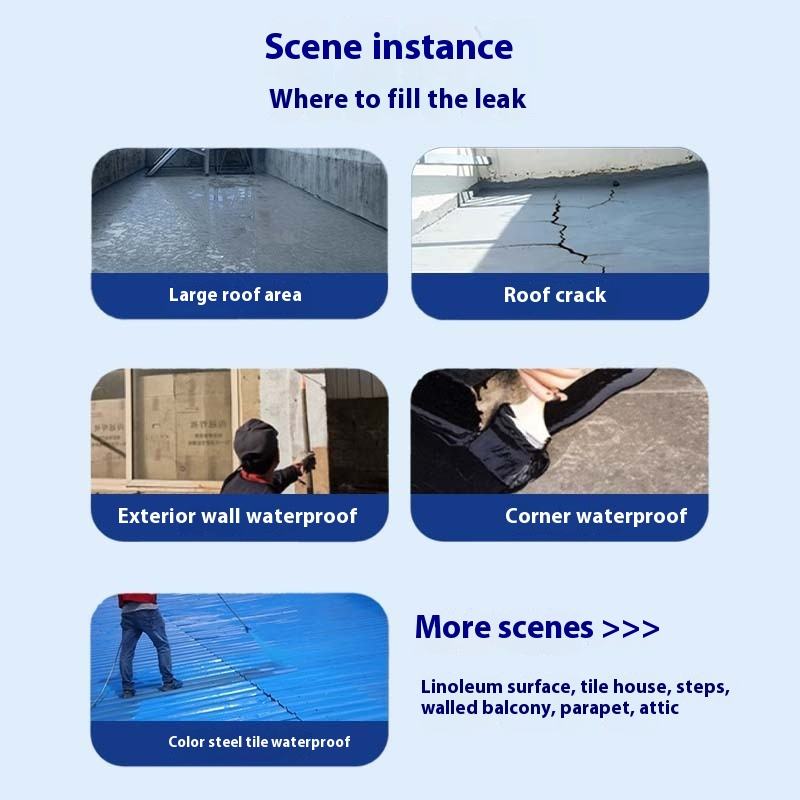 Scene instance

Where to fill the leak

Large roof area

Roof crack

Exterior wall waterproof

Corner waterproof

Color steel tile waterproof

More scenes >>>

Linoleum surface, tile house, steps, walled balcony, parapet, attic